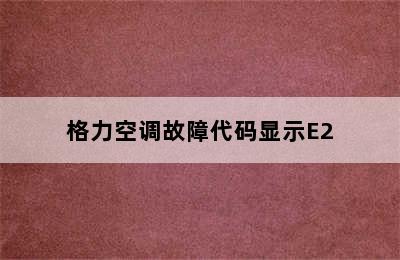 格力空调故障代码显示E2